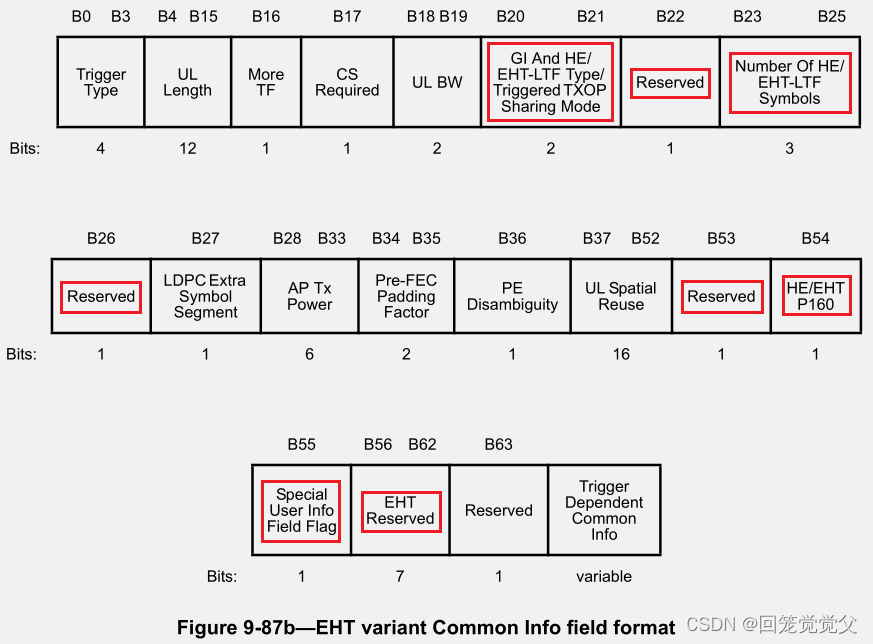 | | B0 B3 | B4 B15 | B16 | B17 | B18 B19 | B20 B21 | B22 | B23 B25 |
|---|---|---|---|---|---|---|---|---|
| | Trigger Type | UL Length | More TF | CS Required | UL BW | GI And HE/ EHT-LTF Type/ Triggered TXOP Sharing Mode | Reserved | Number Of HE/ EHT-LTF Symbols |
| Bits: | 4 | 12 | 1 | 1 | 2 | 2 | 1 | 3 |

| | B26 | B27 | B28 B33 | B34 B35 | B36 | B37 B52 | B53 | B54 |
|---|---|---|---|---|---|---|---|---|
| | Reserved | LDPC Extra Symbol Segment | AP Tx Power | Pre-FEC Padding Factor | PE Disambiguity | UL Spatial Reuse | Reserved | HE/EHT P160 |
| Bits: | 1 | 1 | 6 | 2 | 1 | 16 | 1 | 1 |

| | B55 | B56 B62 | B63 | |
|---|---|---|---|---|
| | Special User Info Field Flag | EHT Reserved | Reserved | Trigger Dependent Common Info |
| Bits: | 1 | 7 | 1 | variable |

Figure 9-87b—EHT variant Common Info field format

CSDN @回笼觉觉父